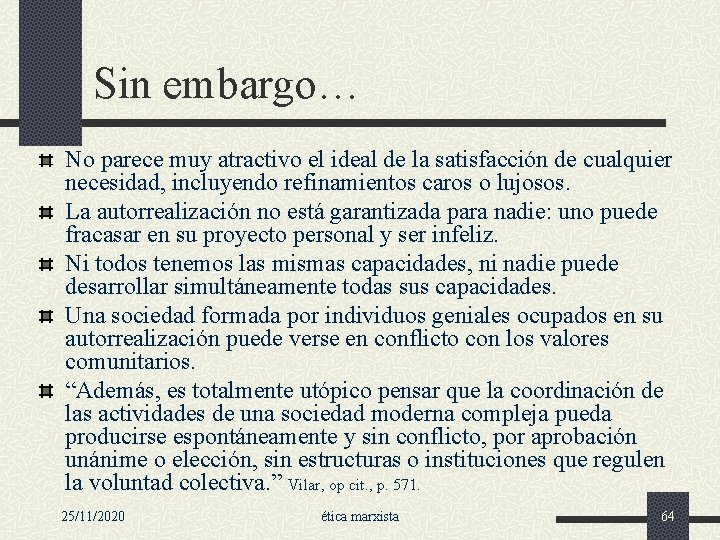 Sin embargo…

No parece muy atractivo el ideal de la satisfacción de cualquier necesidad, incluyendo refinamientos caros o lujosos.

La autorrealización no está garantizada para nadie: uno puede fracasar en su proyecto personal y ser infeliz.

Ni todos tenemos las mismas capacidades, ni nadie puede desarrollar simultáneamente todas sus capacidades.

Una sociedad formada por individuos geniales ocupados en su autorrealización puede verse en conflicto con los valores comunitarios.

“Además, es totalmente utópico pensar que la coordinación de las actividades de una sociedad moderna compleja pueda producirse espontáneamente y sin conflicto, por aprobación unánime o elección, sin estructuras o instituciones que regulen la voluntad colectiva.” Vilar, op cit., p. 571.

25/11/2020 ética marxista 64